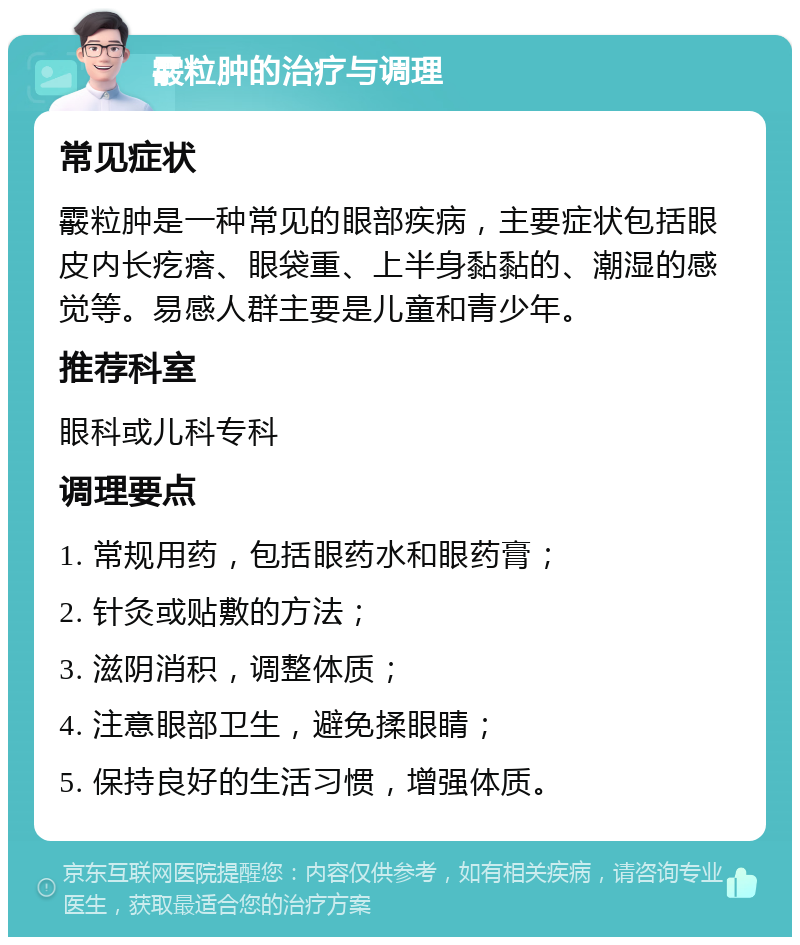 霰粒肿的治疗与调理

常见症状

霰粒肿是一种常见的眼部疾病，主要症状包括眼皮内长疙瘩、眼袋重、上半身黏黏的、潮湿的感觉等。易感人群主要是儿童和青少年。

推荐科室

眼科或儿科专科

调理要点

1. 常规用药，包括眼药水和眼药膏；

2. 针灸或贴敷的方法；

3. 滋阴消积，调整体质；

4. 注意眼部卫生，避免揉眼睛；

5. 保持良好的生活习惯，增强体质。

京东互联网医院提醒您：内容仅供参考，如有相关疾病，请咨询专业医生，获取最适合您的治疗方案